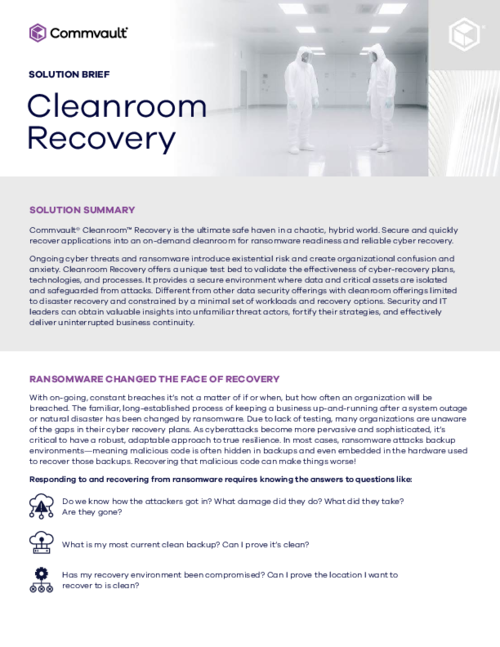 Commvault®

SOLUTION BRIEF

Cleanroom Recovery

SOLUTION SUMMARY

Commvault® Cleanroom™ Recovery is the ultimate safe haven in a chaotic, hybrid world. Secure and quickly recover applications into an on-demand cleanroom for ransomware readiness and reliable cyber recovery.

Ongoing cyber threats and ransomware introduce existential risk and create organizational confusion and anxiety. Cleanroom Recovery offers a unique test bed to validate the effectiveness of cyber-recovery plans, technologies, and processes. It provides a secure environment where data and critical assets are isolated and safeguarded from attacks. Different from other data security offerings with cleanroom offerings limited to disaster recovery and constrained by a minimal set of workloads and recovery options. Security and IT leaders can obtain valuable insights into unfamiliar threat actors, fortify their strategies, and effectively deliver uninterrupted business continuity.

RANSOMWARE CHANGED THE FACE OF RECOVERY

With on-going, constant breaches it's not a matter of if or when, but how often an organization will be breached. The familiar, long-established process of keeping a business up-and-running after a system outage or natural disaster has been changed by ransomware. Due to lack of testing, many organizations are unaware of the gaps in their cyber recovery plans. As cyberattacks become more pervasive and sophisticated, it's critical to have a robust, adaptable approach to true resilience. In most cases, ransomware attacks backup environments—meaning malicious code is often hidden in backups and even embedded in the hardware used to recover those backups. Recovering that malicious code can make things worse!

Responding to and recovering from ransomware requires knowing the answers to questions like:

Do we know how the attackers got in? What damage did they do? What did they take? Are they gone?

What is my most current clean backup? Can I prove it's clean?

Has my recovery environment been compromised? Can I prove the location I want to recover to is clean?